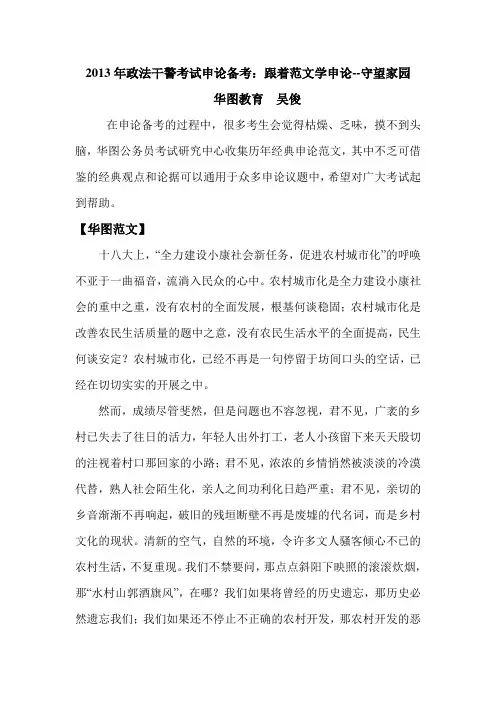 2013 年政法干警考试申论备考：跟着范文学申论--守望家园

华图教育　吴俊

在申论备考的过程中，很多考生会觉得枯燥、乏味，摸不到头脑，华图公务员考试研究中心收集历年经典申论范文，其中不乏可借鉴的经典观点和论据可以通用于众多申论议题中，希望对广大考试起到帮助。

【华图范文】

十八大上，“全力建设小康社会新任务，促进农村城市化”的呼唤不亚于一曲福音，流淌入民众的心中。农村城市化是全力建设小康社会的重中之重，没有农村的全面发展，根基何谈稳固；农村城市化是改善农民生活质量的题中之意，没有农民生活水平的全面提高，民生何谈安定？农村城市化，已经不再是一句停留于坊间口头的空话，已经在切切实实的开展之中。

然而，成绩尽管斐然，但是问题也不容忽视，君不见，广袤的乡村已失去了往日的活力，年轻人出外打工，老人小孩留下来天天殷切的注视着村口那回家的小路；君不见，浓浓的乡情悄然被淡淡的冷漠代替，熟人社会陌生化，亲人之间功利化日趋严重；君不见，亲切的乡音渐渐不再响起，破旧的残垣断壁不再是废墟的代名词，而是乡村文化的现状。清新的空气，自然的环境，令许多文人骚客倾心不已的农村生活，不复重现。我们不禁要问，那点点斜阳下映照的滚滚炊烟，那“水村山郭酒旗风”，在哪？我们如果将曾经的历史遗忘，那历史必然遗忘我们；我们如果还不停止不正确的农村开发，那农村开发的恶